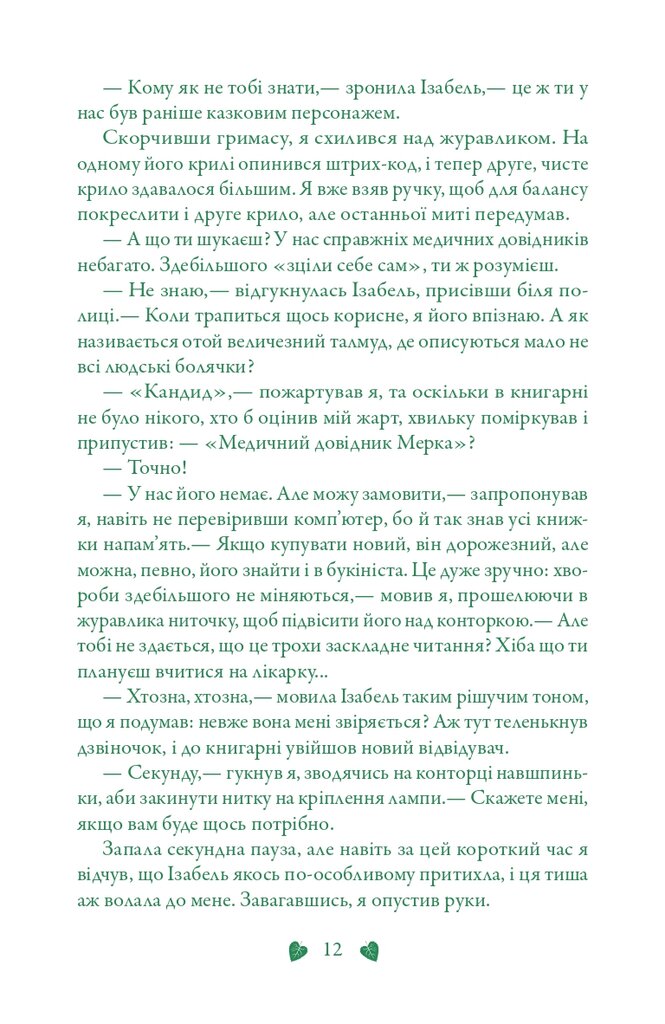 — Кому як не тобі знати,— зронила Ізабель,— це ж ти у нас був раніше казковим персонажем.

Скорчивши гримасу, я схилився над журавликом. На одному його крилі опинився штрих-код, і тепер друге, чисте крило здавалося більшим. Я вже взяв ручку, щоб для балансу покреслити і друге крило, але останньої миті передумав.

— А що ти шукаєш? У нас справжніх медичних довідників небагато. Здебільшого «зціли себе сам», ти ж розумієш.

— Не знаю,— відгукнулась Ізабель, присівши біля полиці.— Коли трапиться щось корисне, я його впізнаю. А як називається отой величезний талмуд, де описуються мало не всі людські болячки?

— «Кандид»,— пожартував я, та оскільки в книгарні не було нікого, хто б оцінив мій жарт, хвильку поміркував і припустив: — «Медичний довідник Мерка»?

— Точно!

— У нас його немає. Але можу замовити,— запропонував я, навіть не перевіривши комп'ютер, бо й так знав усі книжки напам'ять.— Якщо купувати новий, він дорожезний, але можна, певно, його знайти і в букініста. Це дуже зручно: хвороби здебільшого не міняються,— мовив я, прошелюючи в журавлика ниточку, щоб підвісити його над конторкою.— Але тобі не здається, що це трохи заскладне читання? Хіба що ти плануєш вчитися на лікарку...

— Хтозна, хтозна,— мовила Ізабель таким рішучим тоном, що я подумав: невже вона мені звіряється? Аж тут теленькнув дзвіночок, і до книгарні увійшов новий відвідувач.

— Секунду,— гукнув я, зводячись на конторці навшпиньки, аби закинути нитку на кріплення лампи.— Скажете мені, якщо вам буде щось потрібно.

Запала секундна пауза, але навіть за цей короткий час я відчув, що Ізабель якось по-особливому притихла, і ця тиша аж волала до мене. Завагавшись, я опустив руки.

12